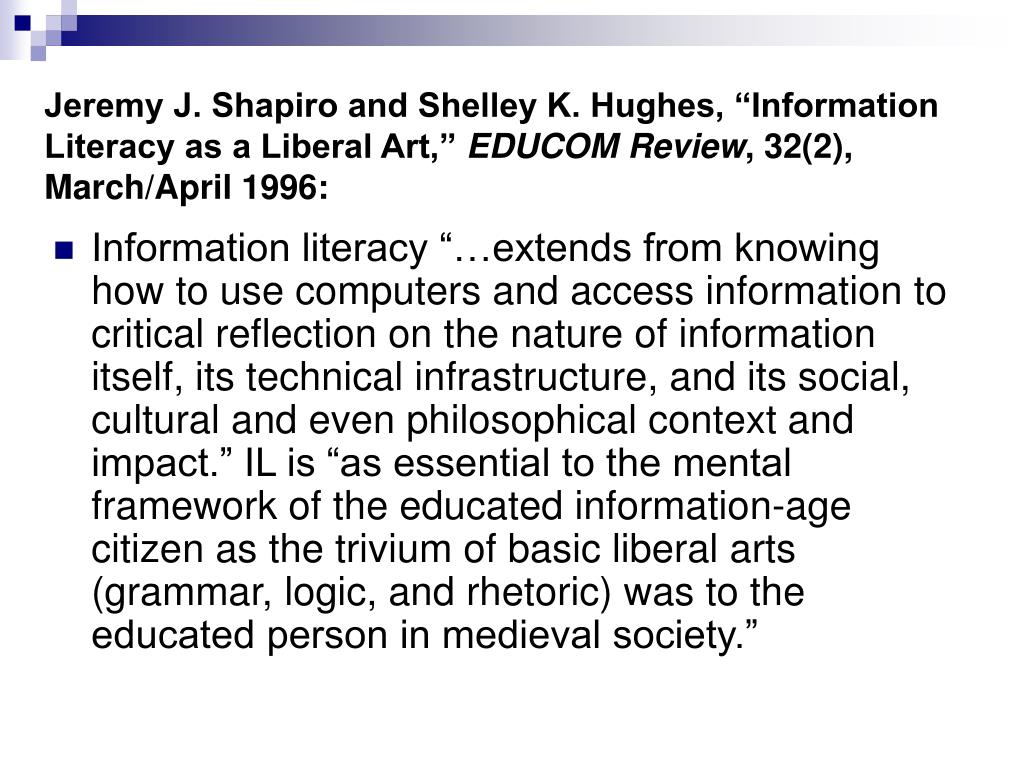 Jeremy J. Shapiro and Shelley K. Hughes, “Information Literacy as a Liberal Art,” EDUCOM Review, 32(2), March/April 1996:

Information literacy “…extends from knowing how to use computers and access information to critical reflection on the nature of information itself, its technical infrastructure, and its social, cultural and even philosophical context and impact.” IL is “as essential to the mental framework of the educated information-age citizen as the trivium of basic liberal arts (grammar, logic, and rhetoric) was to the educated person in medieval society.”